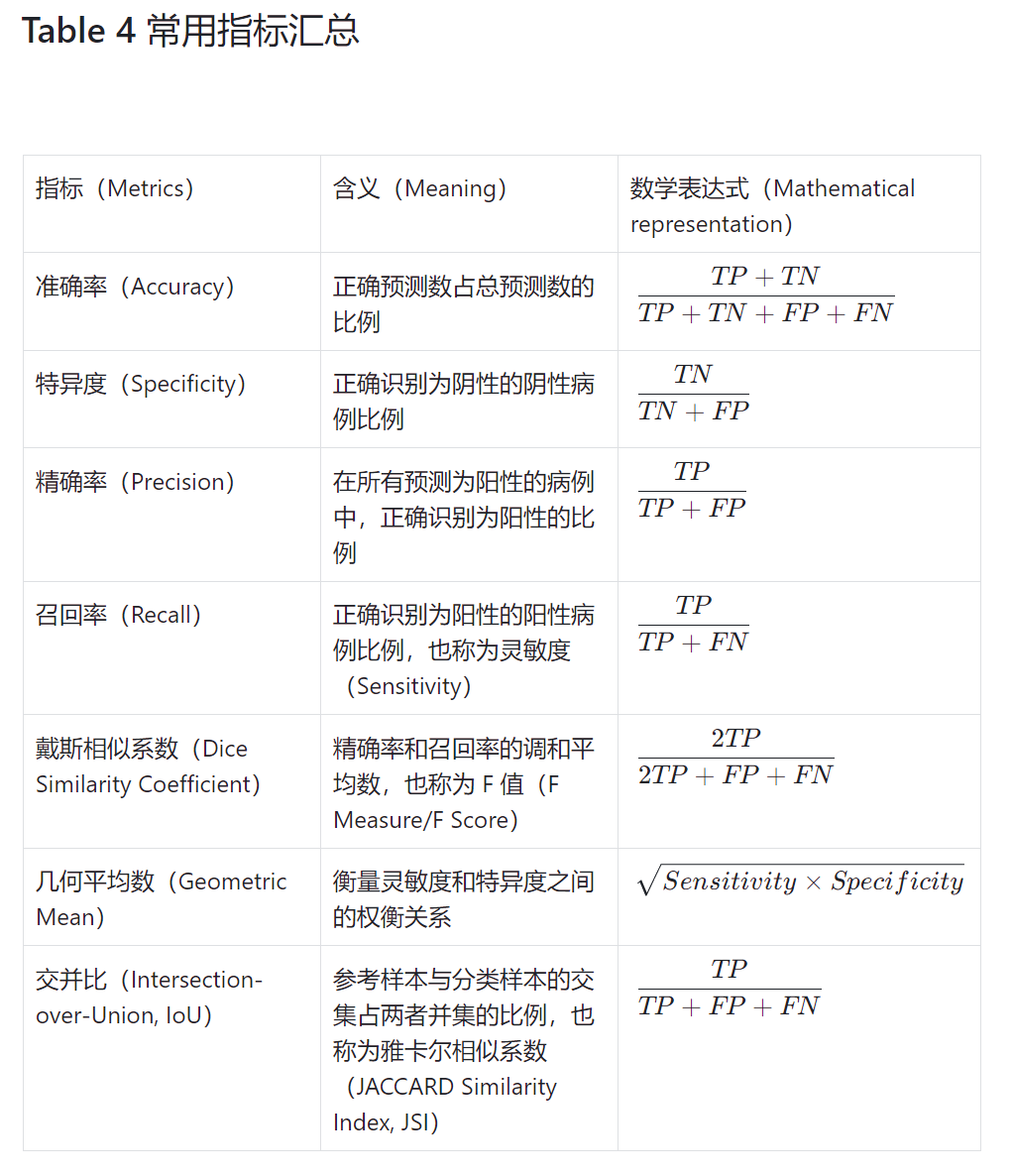 Table 4 常用指标汇总

| 指标（Metrics） | 含义（Meaning） | 数学表达式（Mathematical representation） |
|---|---|---|
| 准确率（Accuracy） | 正确预测数占总预测数的比例 | $\frac{TP+TN}{TP+TN+FP+FN}$ |
| 特异度（Specificity） | 正确识别为阴性的阴性病例比例 | $\frac{TN}{TN+FP}$ |
| 精确率（Precision） | 在所有预测为阳性的病例中，正确识别为阳性的比例 | $\frac{TP}{TP+FP}$ |
| 召回率（Recall） | 正确识别为阳性的阳性病例比例，也称为灵敏度（Sensitivity） | $\frac{TP}{TP+FN}$ |
| 戴斯相似系数（Dice Similarity Coefficient） | 精确率和召回率的调和平均数，也称为 F 值（F Measure/F Score） | $\frac{2TP}{2TP+FP+FN}$ |
| 几何平均数（Geometric Mean） | 衡量灵敏度和特异度之间的权衡关系 | $\sqrt{Sensitivity \times Specificity}$ |
| 交并比（Intersection-over-Union, IoU） | 参考样本与分类样本的交集占两者并集的比例，也称为雅卡尔相似系数（JACCARD Similarity Index, JSI） | $\frac{TP}{TP+FP+FN}$ |